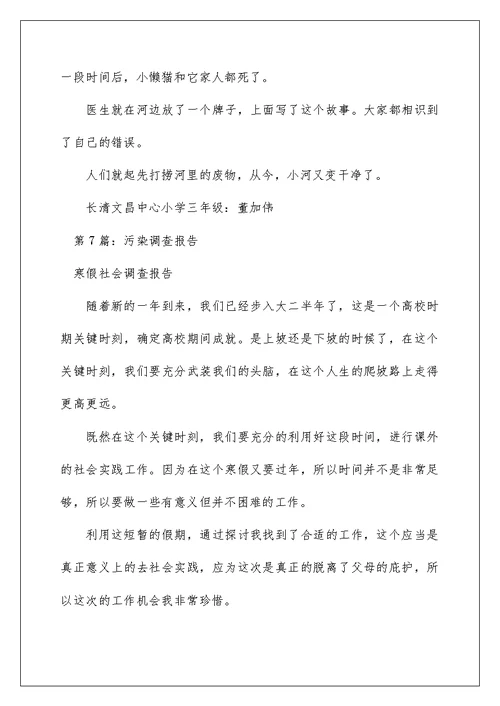 一段时间后，小懒猫和它家人都死了。

医生就在河边放了一个牌子，上面写了这个故事。大家都相识到了自己的错误。

人们就起先打捞河里的废物，从今，小河又变干净了。

长清文昌中心小学三年级：董加伟

第7篇：污染调查报告

寒假社会调查报告

随着新的一年到来，我们已经步入大二半年了，这是一个高校时期关键时刻，确定高校期间成就。是上坡还是下坡的时候了，在这个关键时刻，我们要充分武装我们的头脑，在这个人生的爬坡路上走得更高更远。

既然在这个关键时刻，我们要充分的利用好这段时间，进行课外的社会实践工作。因为在这个寒假又要过年，所以时间并不是非常足够，所以要做一些有意义但并不困难的工作。

利用这短暂的假期，通过探讨我找到了合适的工作，这个应当是真正意义上的去社会实践，应为这次是真正的脱离了父母的庇护，所以这次的工作机会我非常珍惜。